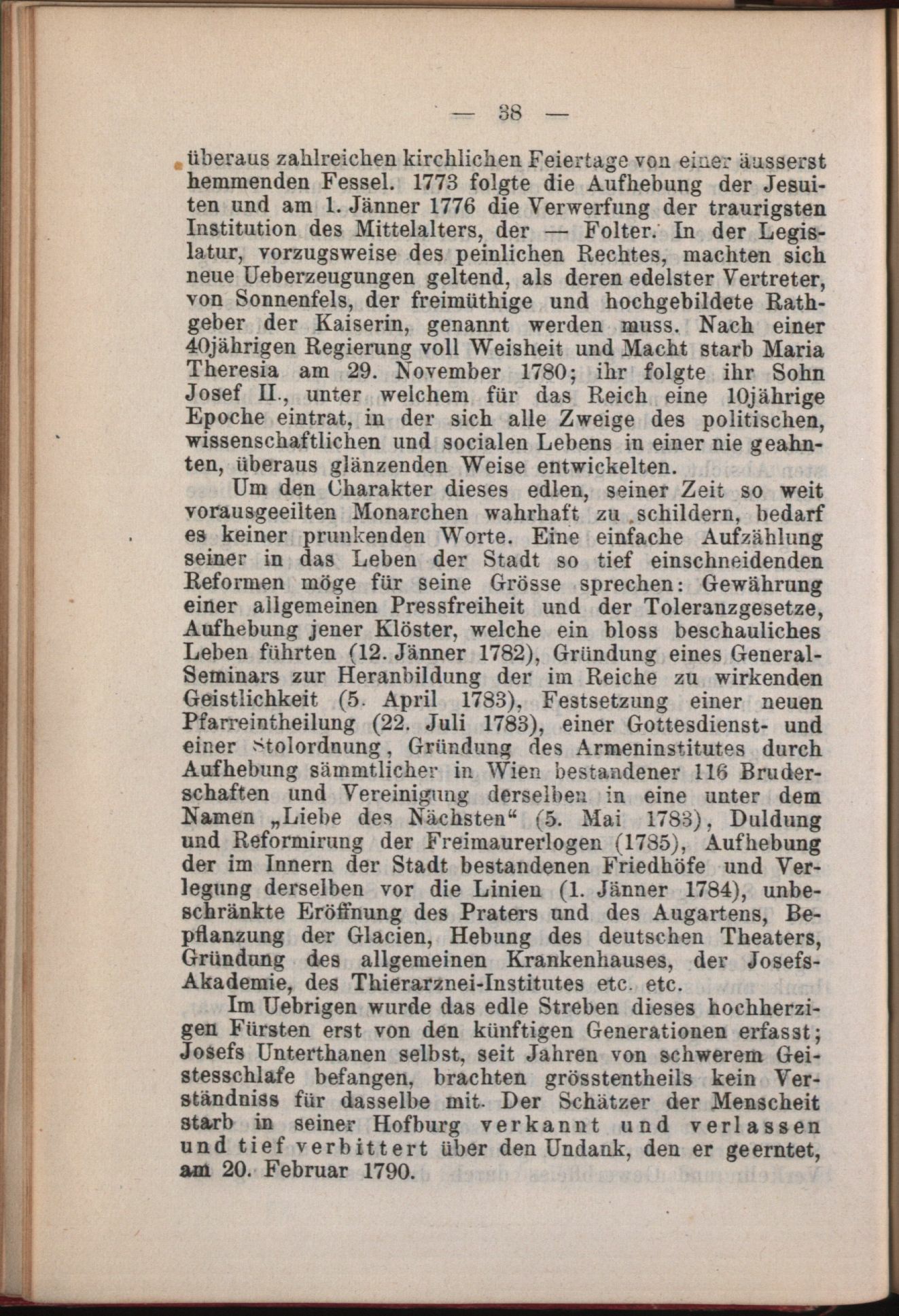 — 38 —

überaus zahlreichen kirchlichen Feiertage von einer äusserst hemmenden Fessel. 1773 folgte die Aufhebung der Jesuiten und am 1. Jänner 1776 die Verwerfung der traurigsten Institution des Mittelalters, der — Folter. In der Legislatur, vorzugsweise des peinlichen Rechtes, machten sich neue Ueberzeugungen geltend, als deren edelster Vertreter, von Sonnenfels, der freimüthige und hochgebildete Rathgeber der Kaiserin, genannt werden muss. Nach einer 40jährigen Regierung voll Weisheit und Macht starb Maria Theresia am 29. November 1780; ihr folgte ihr Sohn Josef II., unter welchem für das Reich eine 10jährige Epoche eintrat, in der sich alle Zweige des politischen, wissenschaftlichen und socialen Lebens in einer nie geahnten, überaus glänzenden Weise entwickelten.

Um den Charakter dieses edlen, seiner Zeit so weit vorausgeeilten Monarchen wahrhaft zu schildern, bedarf es keiner prunkenden Worte. Eine einfache Aufzählung seiner in das Leben der Stadt so tief einschneidenden Reformen möge für seine Grösse sprechen: Gewährung einer allgemeinen Pressfreiheit und der Toleranzgesetze, Aufhebung jener Klöster, welche ein bloss beschauliches Leben führten (12. Jänner 1782), Gründung eines General-Seminars zur Heranbildung der im Reiche zu wirkenden Geistlichkeit (5. April 1783), Festsetzung einer neuen Pfarreintheilung (22. Juli 1783), einer Gottesdienst- und einer Stolordnung, Gründung des Armeninstitutes durch Aufhebung sämmtlicher in Wien bestandener 116 Bruderschaften und Vereinigung derselben in eine unter dem Namen „Liebe des Nächsten“ (5. Mai 1783), Duldung und Reformirung der Freimaurerlogen (1785), Aufhebung der im Innern der Stadt bestandenen Friedhöfe und Verlegung derselben vor die Linien (1. Jänner 1784), unbeschränkte Eröffnung des Praters und des Augartens, Bepflanzung der Glacien, Hebung des deutschen Theaters, Gründung des allgemeinen Krankenhauses, der Josefs-Akademie, des Thierarznei-Institutes etc. etc.

Im Uebrigen wurde das edle Streben dieses hochherzigen Fürsten erst von den künftigen Generationen erfasst; Josefs Unterthanen selbst, seit Jahren von schwerem Geistesschlafe befangen, brachten grösstentheils kein Verständniss für dasselbe mit. Der Schätzer der Menscheit starb in seiner Hofburg verkannt und verlassen und tief verbittert über den Undank, den er geerntet, am 20. Februar 1790.